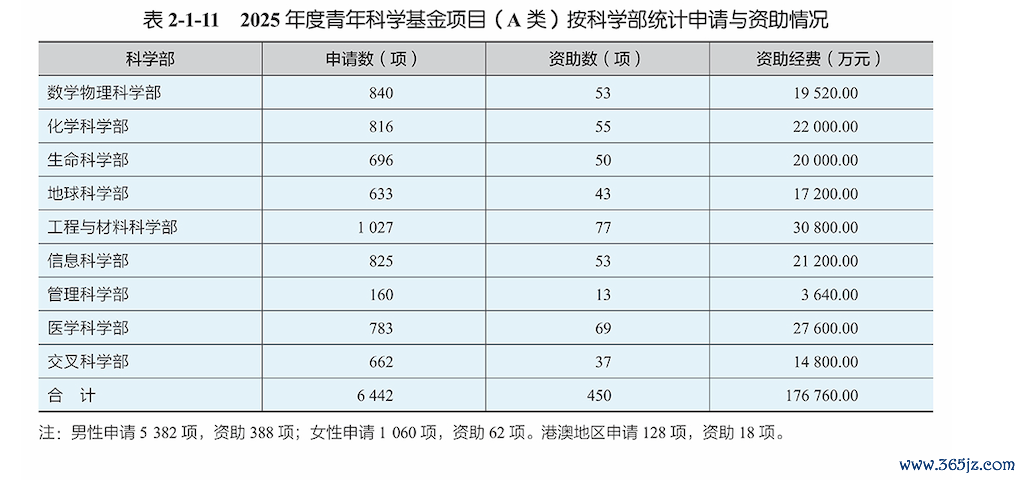 表 2-1-11　2025 年度青年科学基金项目（A 类）按科学部统计申请与资助情况

| 科学部 | 申请数（项） | 资助数（项） | 资助经费（万元） |
|---|---|---|---|
| 数学物理科学部 | 840 | 53 | 19 520.00 |
| 化学科学部 | 816 | 55 | 22 000.00 |
| 生命科学部 | 696 | 50 | 20 000.00 |
| 地球科学部 | 633 | 43 | 17 200.00 |
| 工程与材料科学部 | 1 027 | 77 | 30 800.00 |
| 信息科学部 | 825 | 53 | 21 200.00 |
| 管理科学部 | 160 | 13 | 3 640.00 |
| 医学科学部 | 783 | 69 | 27 600.00 |
| 交叉科学部 | 662 | 37 | 14 800.00 |
| 合　计 | 6 442 | 450 | 176 760.00 |

注：男性申请 5 382 项，资助 388 项；女性申请 1 060 项，资助 62 项。港澳地区申请 128 项，资助 18 项。

www.365jz.com